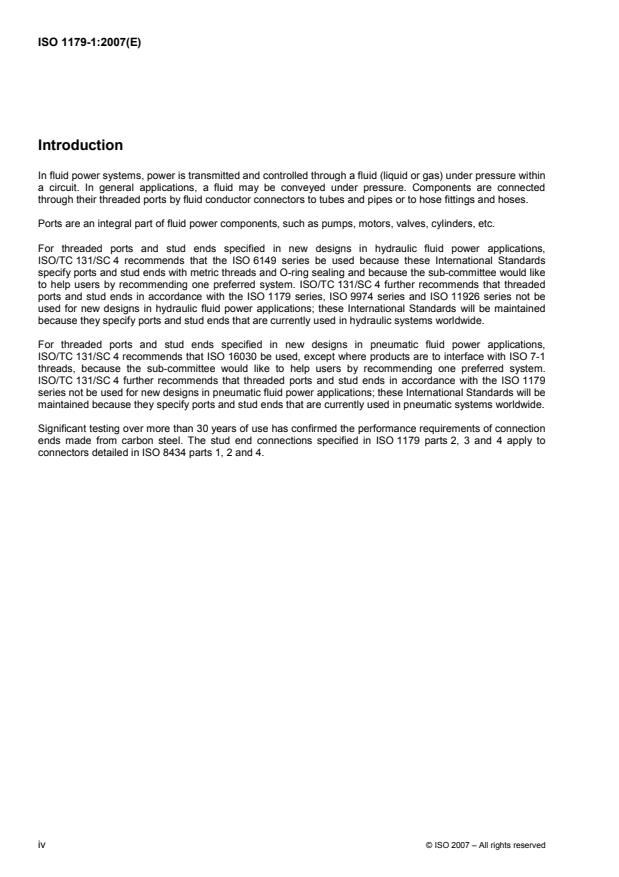 ISO 1179-1:2007(E)

Introduction

In fluid power systems, power is transmitted and controlled through a fluid (liquid or gas) under pressure within a circuit. In general applications, a fluid may be conveyed under pressure. Components are connected through their threaded ports by fluid conductor connectors to tubes and pipes or to hose fittings and hoses.

Ports are an integral part of fluid power components, such as pumps, motors, valves, cylinders, etc.

For threaded ports and stud ends specified in new designs in hydraulic fluid power applications, ISO/TC 131/SC 4 recommends that the ISO 6149 series be used because these International Standards specify ports and stud ends with metric threads and O-ring sealing and because the sub-committee would like to help users by recommending one preferred system. ISO/TC 131/SC 4 further recommends that threaded ports and stud ends in accordance with the ISO 1179 series, ISO 9974 series and ISO 11926 series not be used for new designs in hydraulic fluid power applications; these International Standards will be maintained because they specify ports and stud ends that are currently used in hydraulic systems worldwide.

For threaded ports and stud ends specified in new designs in pneumatic fluid power applications, ISO/TC 131/SC 4 recommends that ISO 16030 be used, except where products are to interface with ISO 7-1 threads, because the sub-committee would like to help users by recommending one preferred system. ISO/TC 131/SC 4 further recommends that threaded ports and stud ends in accordance with the ISO 1179 series not be used for new designs in pneumatic fluid power applications; these International Standards will be maintained because they specify ports and stud ends that are currently used in pneumatic systems worldwide.

Significant testing over more than 30 years of use has confirmed the performance requirements of connection ends made from carbon steel. The stud end connections specified in ISO 1179 parts 2, 3 and 4 apply to connectors detailed in ISO 8434 parts 1, 2 and 4.

iv

© ISO 2007 – All rights reserved